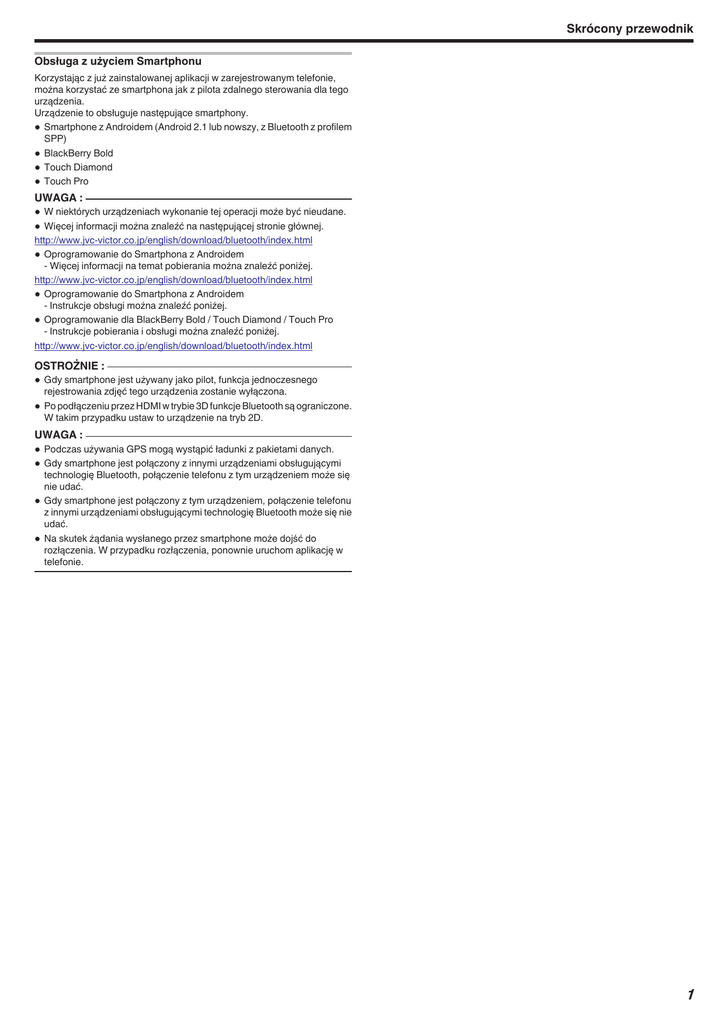 Skrócony przewodnik

Obsługa z użyciem Smartphonu

Korzystając z już zainstalowanej aplikacji w zarejestrowanym telefonie, można korzystać ze smartphona jak z pilota zdalnego sterowania dla tego urządzenia.
Urządzenie to obsługuje następujące smartphony.

● Smartphone z Androidem (Android 2.1 lub nowszy, z Bluetooth z profilem SPP)
● BlackBerry Bold
● Touch Diamond
● Touch Pro

UWAGA :
● W niektórych urządzeniach wykonanie tej operacji może być nieudane.
● Więcej informacji można znaleźć na następującej stronie głównej.
http://www.jvc-victor.co.jp/english/download/bluetooth/index.html
● Oprogramowanie do Smartphona z Androidem
- Więcej informacji na temat pobierania można znaleźć poniżej.
http://www.jvc-victor.co.jp/english/download/bluetooth/index.html
● Oprogramowanie do Smartphona z Androidem
- Instrukcje obsługi można znaleźć poniżej.
● Oprogramowanie dla BlackBerry Bold / Touch Diamond / Touch Pro
- Instrukcje pobierania i obsługi można znaleźć poniżej.
http://www.jvc-victor.co.jp/english/download/bluetooth/index.html

OSTROŻNIE :
● Gdy smartphone jest używany jako pilot, funkcja jednoczesnego rejestrowania zdjęć tego urządzenia zostanie wyłączona.
● Po podłączeniu przez HDMI w trybie 3D funkcje Bluetooth są ograniczone. W takim przypadku ustaw to urządzenie na tryb 2D.

UWAGA :
● Podczas używania GPS mogą wystąpić ładunki z pakietami danych.
● Gdy smartphone jest połączony z innymi urządzeniami obsługującymi technologię Bluetooth, połączenie telefonu z tym urządzeniem może się nie udać.
● Gdy smartphone jest połączony z tym urządzeniem, połączenie telefonu z innymi urządzeniami obsługującymi technologię Bluetooth może się nie udać.
● Na skutek żądania wysłanego przez smartphone może dojść do rozłączenia. W przypadku rozłączenia, ponownie uruchom aplikację w telefonie.

1